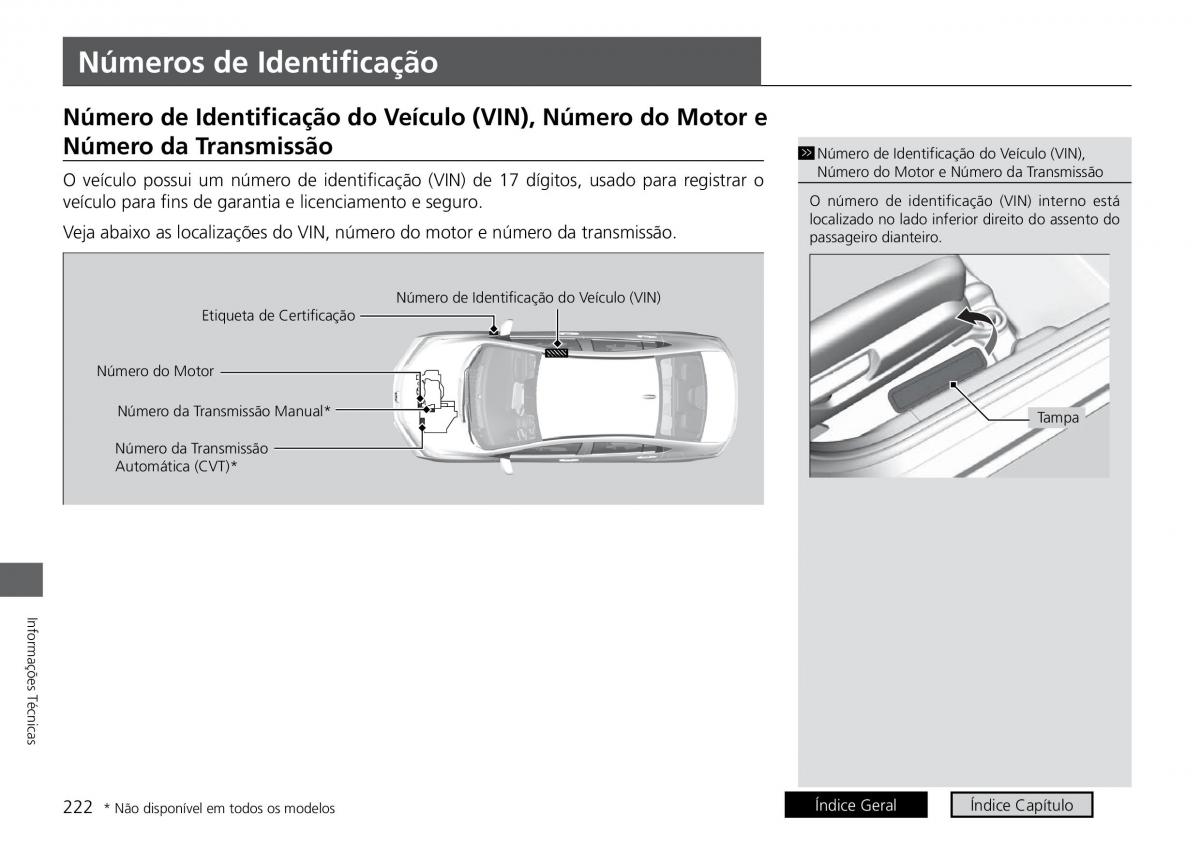 Números de Identificação

Número de Identificação do Veículo (VIN), Número do Motor e Número da Transmissão

O veículo possui um número de identificação (VIN) de 17 dígitos, usado para registrar o veículo para fins de garantia e licenciamento e seguro.

Veja abaixo as localizações do VIN, número do motor e número da transmissão.

Número de Identificação do Veículo (VIN)
Etiqueta de Certificação
Número do Motor
Número da Transmissão Manual*
Número da Transmissão Automática (CVT)*

Número de Identificação do Veículo (VIN), Número do Motor e Número da Transmissão

O número de identificação (VIN) interno está localizado no lado inferior direito do assento do passageiro dianteiro.

Tampa

Informações Técnicas

222 * Não disponível em todos os modelos

Índice Geral
Índice Capítulo